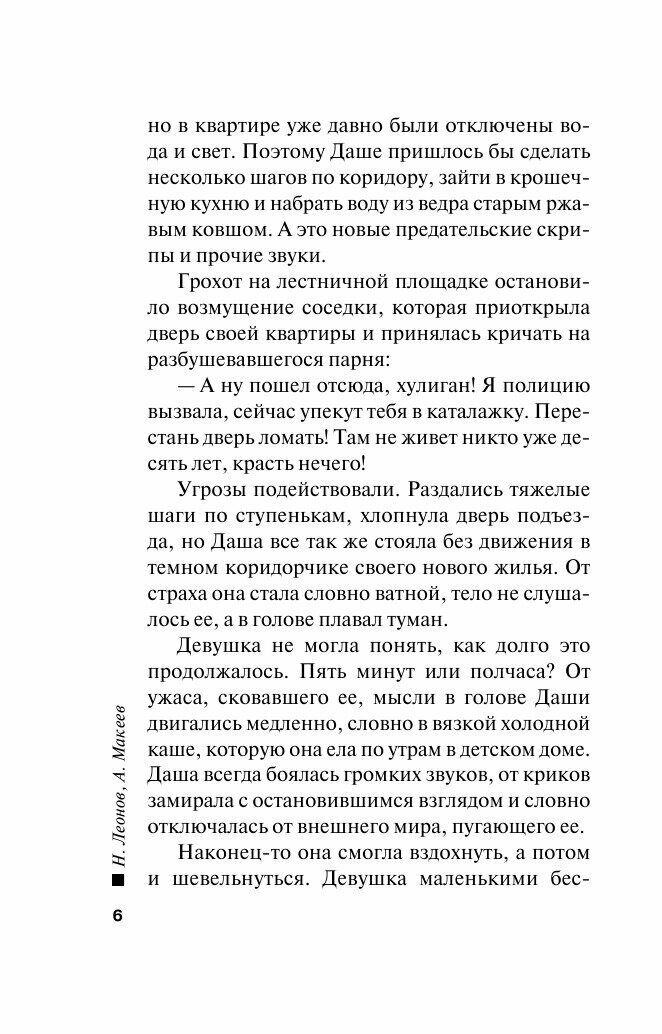 но в квартире уже давно были отключены вода и свет. Поэтому Даше пришлось бы сделать несколько шагов по коридору, зайти в крошечную кухню и набрать воду из ведра старым ржавым ковшом. А это новые предательские скрипы и прочие звуки.

Грохот на лестничной площадке остановило возмущение соседки, которая приоткрыла дверь своей квартиры и принялась кричать на разбушевавшегося парня:

— А ну пошел отсюда, хулиган! Я полицию вызвала, сейчас упекут тебя в каталажку. Перестань дверь ломать! Там не живет никто уже десять лет, красть нечего!

Угрозы подействовали. Раздались тяжелые шаги по ступенькам, хлопнула дверь подъезда, но Даша все так же стояла без движения в темном коридорчике своего нового жилья. От страха она стала словно ватной, тело не слушалось ее, а в голове плавал туман.

Девушка не могла понять, как долго это продолжалось. Пять минут или полчаса? От ужаса, сковавшего ее, мысли в голове Даши двигались медленно, словно в вязкой холодной каше, которую она ела по утрам в детском доме. Даша всегда боялась громких звуков, от криков замирала с остановившимся взглядом и словно отключалась от внешнего мира, пугающего ее.

Наконец-то она смогла вздохнуть, а потом и шевельнуться. Девушка маленькими бес-

Н. Леонов, А. Макеев

6